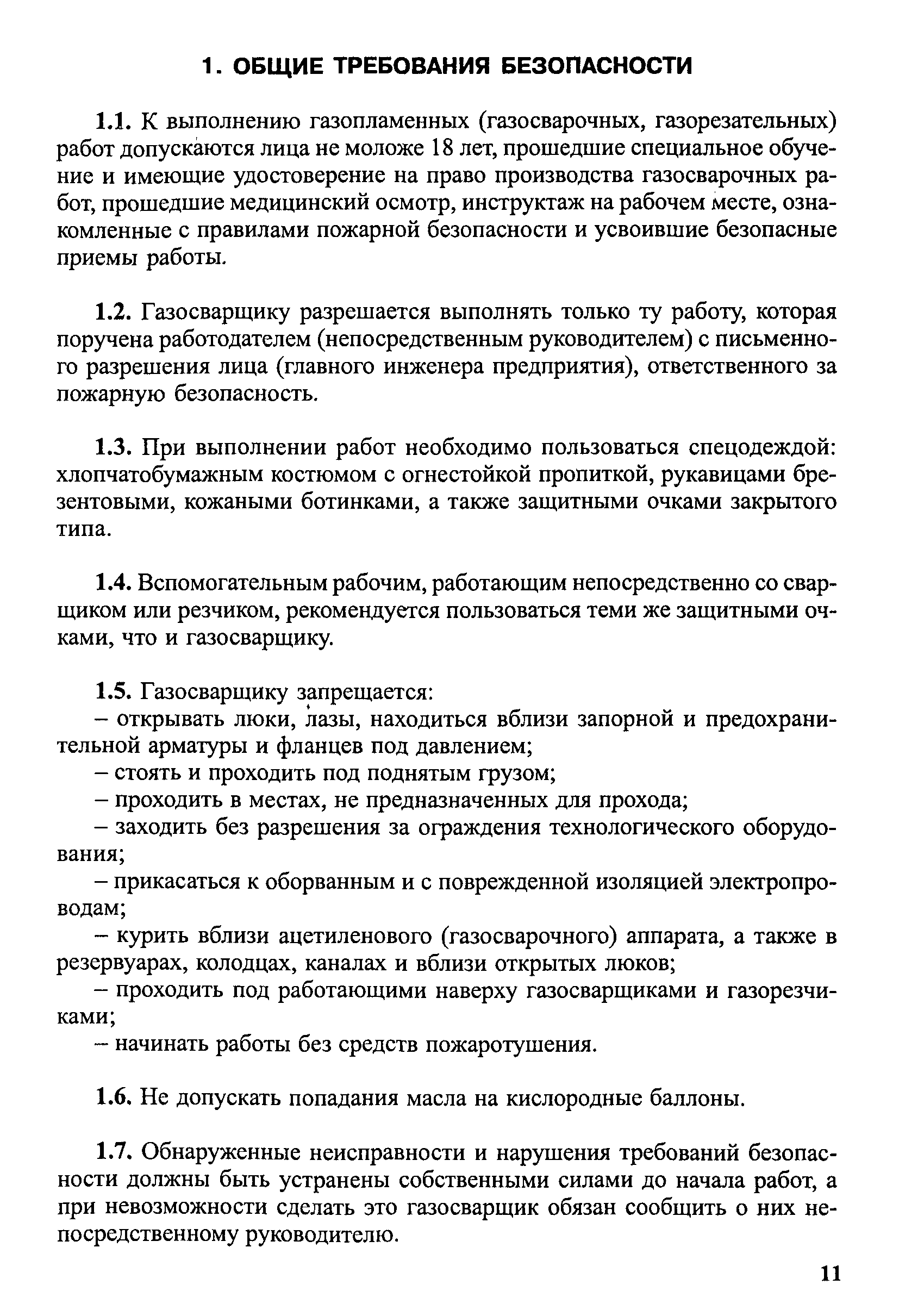 1. ОБЩИЕ ТРЕБОВАНИЯ БЕЗОПАСНОСТИ

1.1. К выполнению газопламенных (газосварочных, газорезательных) работ допускаются лица не моложе 18 лет, прошедшие специальное обучение и имеющие удостоверение на право производства газосварочных работ, прошедшие медицинский осмотр, инструктаж на рабочем месте, ознакомленные с правилами пожарной безопасности и усвоившие безопасные приемы работы.

1.2. Газосварщику разрешается выполнять только ту работу, которая поручена работодателем (непосредственным руководителем) с письменного разрешения лица (главного инженера предприятия), ответственного за пожарную безопасность.

1.3. При выполнении работ необходимо пользоваться спецодеждой: хлопчатобумажным костюмом с огнестойкой пропиткой, рукавицами брезентовыми, кожаными ботинками, а также защитными очками закрытого типа.

1.4. Вспомогательным рабочим, работающим непосредственно со сварщиком или резчиком, рекомендуется пользоваться теми же защитными очками, что и газосварщику.

1.5. Газосварщику запрещается:
– открывать люки, лазы, находиться вблизи запорной и предохранительной арматуры и фланцев под давлением;
– стоять и проходить под поднятым грузом;
– проходить в местах, не предназначенных для прохода;
– заходить без разрешения за ограждения технологического оборудования;
– прикасаться к оборванным и с поврежденной изоляцией электропроводам;
– курить вблизи ацетиленового (газосварочного) аппарата, а также в резервуарах, колодцах, каналах и вблизи открытых люков;
– проходить под работающими наверху газосварщиками и газорезчиками;
– начинать работы без средств пожаротушения.

1.6. Не допускать попадания масла на кислородные баллоны.

1.7. Обнаруженные неисправности и нарушения требований безопасности должны быть устранены собственными силами до начала работ, а при невозможности сделать это газосварщик обязан сообщить о них непосредственному руководителю.

11